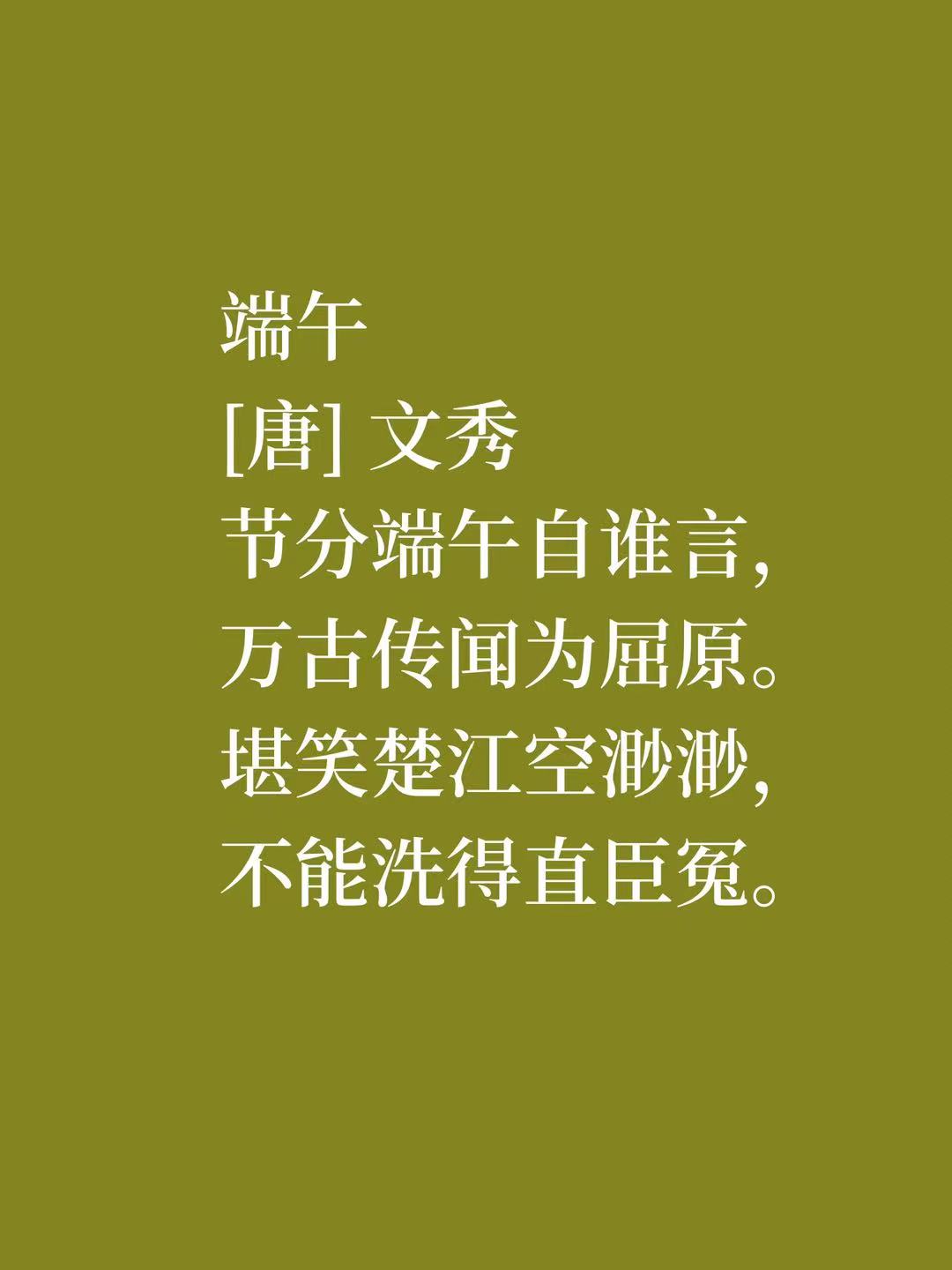 端午
[唐] 文秀
节分端午自谁言，
万古传闻为屈原。
堪笑楚江空渺渺，
不能洗得直臣冤。